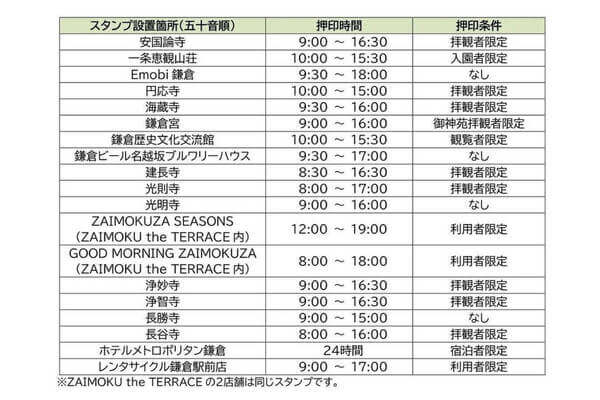 | スタンプ設置箇所(五十音順) | 押印時間 | 押印条件 |
|---|---|---|
| 安国論寺 | 9:00 ～ 16:30 | 拝観者限定 |
| 一条恵観山荘 | 10:00 ～ 15:30 | 入園者限定 |
| Emobi 鎌倉 | 9:30 ～ 18:00 | なし |
| 円応寺 | 10:00 ～ 15:00 | 拝観者限定 |
| 海蔵寺 | 9:30 ～ 16:00 | 拝観者限定 |
| 鎌倉宮 | 9:00 ～ 16:00 | 御神苑拝観者限定 |
| 鎌倉歴史文化交流館 | 10:00 ～ 15:30 | 観覧者限定 |
| 鎌倉ビール名越坂ブルワリーハウス | 9:30 ～ 17:00 | なし |
| 建長寺 | 8:30 ～ 16:30 | 拝観者限定 |
| 光則寺 | 8:00 ～ 17:00 | 拝観者限定 |
| 光明寺 | 9:00 ～ 16:00 | なし |
| ZAIMOKUZA SEASONS (ZAIMOKU the TERRACE 内) | 12:00 ～ 19:00 | 利用者限定 |
| GOOD MORNING ZAIMOKUZA (ZAIMOKU the TERRACE 内) | 8:00 ～ 18:00 | 利用者限定 |
| 浄妙寺 | 9:00 ～ 16:30 | 拝観者限定 |
| 浄智寺 | 9:00 ～ 16:30 | 拝観者限定 |
| 長勝寺 | 9:00 ～ 15:00 | なし |
| 長谷寺 | 8:00 ～ 16:00 | 拝観者限定 |
| ホテルメトロポリタン鎌倉 | 24時間 | 宿泊者限定 |
| レンタサイクル鎌倉駅前店 | 9:00 ～ 17:00 | 利用者限定 |

※ZAIMOKU the TERRACE の2店舗は同じスタンプです。